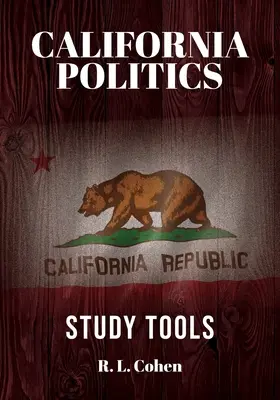 CALIFORNIA POLITICS

CALIFORNIA REPUBLIC

STUDY TOOLS

R. L. Cohen